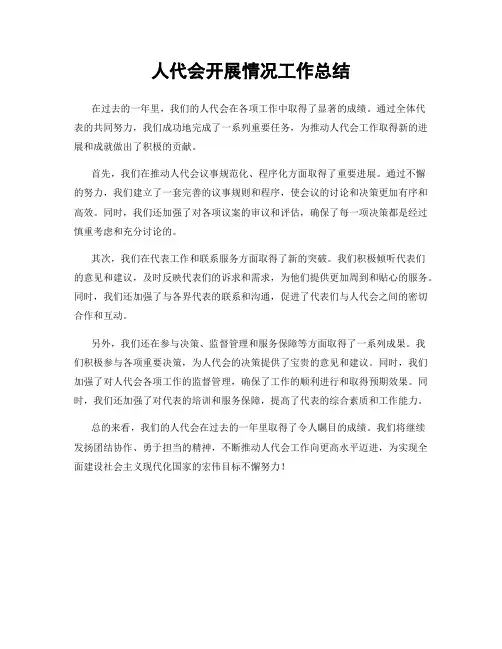 人代会开展情况工作总结

在过去的一年里，我们的人代会在各项工作中取得了显著的成绩。通过全体代表的共同努力，我们成功地完成了一系列重要任务，为推动人代会工作取得新的进展和成就做出了积极的贡献。

首先，我们在推动人代会议事规范化、程序化方面取得了重要进展。通过不懈的努力，我们建立了一套完善的议事规则和程序，使会议的讨论和决策更加有序和高效。同时，我们还加强了对各项议案的审议和评估，确保了每一项决策都是经过慎重考虑和充分讨论的。

其次，我们在代表工作和联系服务方面取得了新的突破。我们积极倾听代表们的意见和建议，及时反映代表们的诉求和需求，为他们提供更加周到和贴心的服务。同时，我们还加强了与各界代表的联系和沟通，促进了代表们与人代会之间的密切合作和互动。

另外，我们还在参与决策、监督管理和服务保障等方面取得了一系列成果。我们积极参与各项重要决策，为人代会的决策提供了宝贵的意见和建议。同时，我们加强了对人代会各项工作的监督管理，确保了工作的顺利进行和取得预期效果。同时，我们还加强了对代表的培训和服务保障，提高了代表的综合素质和工作能力。

总的来看，我们的人代会在过去的一年里取得了令人瞩目的成绩。我们将继续发扬团结协作、勇于担当的精神，不断推动人代会工作向更高水平迈进，为实现全面建设社会主义现代化国家的宏伟目标不懈努力！